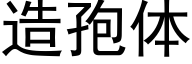 造孢体